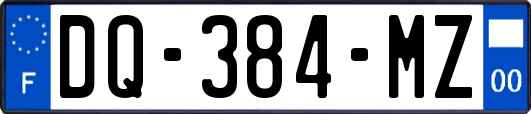 F
DQ-384-MZ
00